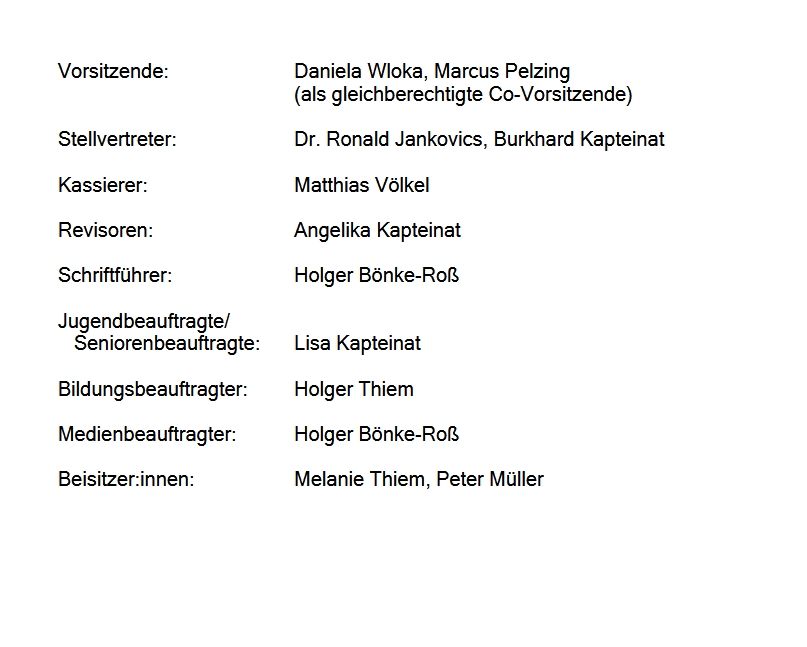 Vorsitzende: Daniela Wloka, Marcus Pelzing (als gleichberechtigte Co-Vorsitzende)

Stellvertreter: Dr. Ronald Jankovics, Burkhard Kapteinat

Kassierer: Matthias Völkel

Revisoren: Angelika Kapteinat

Schriftführer: Holger Bönke-Roß

Jugendbeauftragte/ Seniorenbeauftragte: Lisa Kapteinat

Bildungsbeauftragter: Holger Thiem

Medienbeauftragter: Holger Bönke-Roß

Beisitzer:innen: Melanie Thiem, Peter Müller